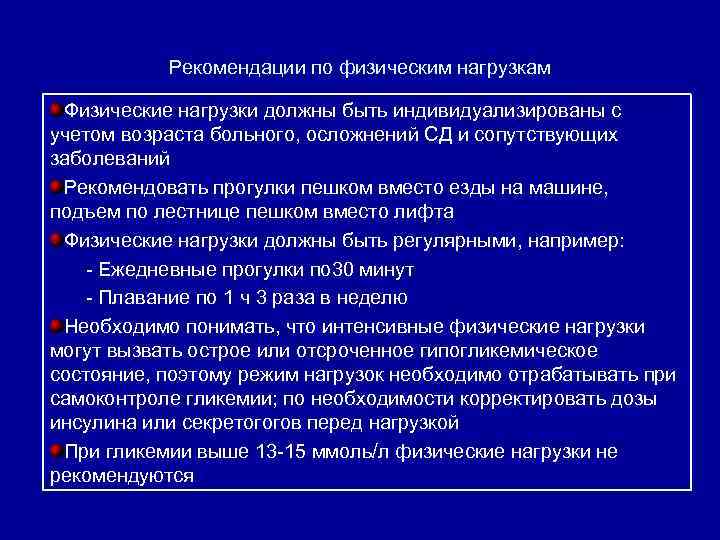 Рекомендации по физическим нагрузкам

Физические нагрузки должны быть индивидуализированы с учетом возраста больного, осложнений СД и сопутствующих заболеваний

Рекомендовать прогулки пешком вместо езды на машине, подъем по лестнице пешком вместо лифта

Физические нагрузки должны быть регулярными, например:

- Ежедневные прогулки по30 минут

- Плавание по 1 ч 3 раза в неделю

Необходимо понимать, что интенсивные физические нагрузки могут вызвать острое или отсроченное гипогликемическое состояние, поэтому режим нагрузок необходимо отрабатывать при самоконтроле гликемии; по необходимости корректировать дозы инсулина или секретогогов перед нагрузкой

При гликемии выше 13-15 ммоль/л физические нагрузки не рекомендуются